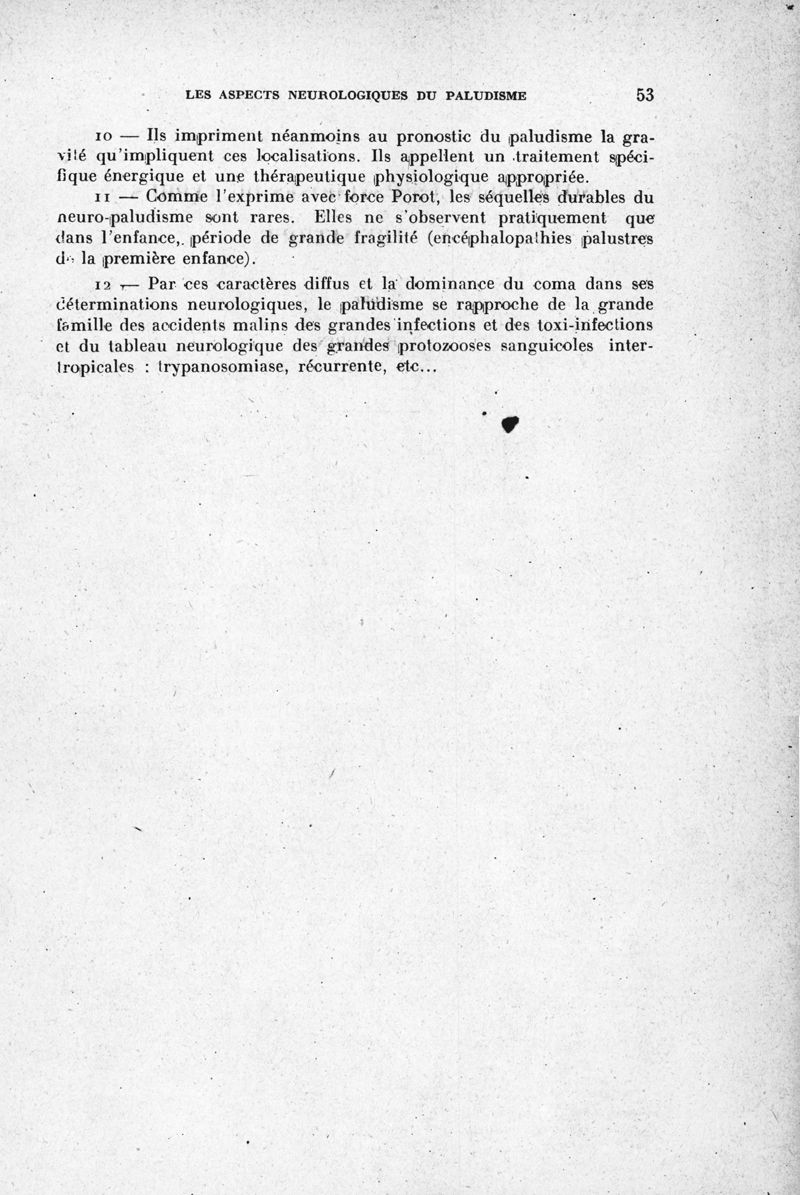 LES ASPECTS NEUROLOGIQUES DU PALUDISME 53

10 — Ils impriment néanmoins au pronostic du paludisme la gravité qu'impliquent ces localisations. Ils appellent un traitement spécifique énergique et une thérapeutique physiologique appropriée.

11 — Comme l'exprime avec force Porot, les séquelles durables du neuro-paludisme sont rares. Elles ne s'observent pratiquement que dans l'enfance, période de grande fragilité (encéphalopathies palustres de la première enfance).

12 — Par ces caractères diffus et la dominance du coma dans ses déterminations neurologiques, le paludisme se rapproche de la grande famille des accidents malins des grandes infections et des toxi-infections et du tableau neurologique des grandes protozooses sanguicoles intertropicales : trypanosomiase, récurrente, etc...